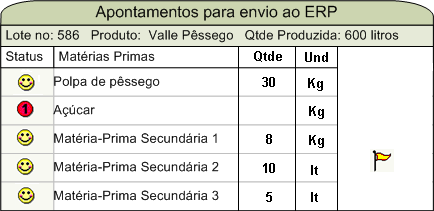 Apontamentos para envio ao ERP

Lote no: 586 Produto: Valle Pêssego Qtde Produzida: 600 litros

| Status | Matérias Primas | Qtde | Und |
|---|---|---|---|
| | Polpa de pêssego | 30 | Kg |
| 1 | Açúcar | | Kg |
| | Matéria-Prima Secundária 1 | 8 | Kg |
| | Matéria-Prima Secundária 2 | 10 | lt |
| | Matéria-Prima Secundária 3 | 5 | lt |